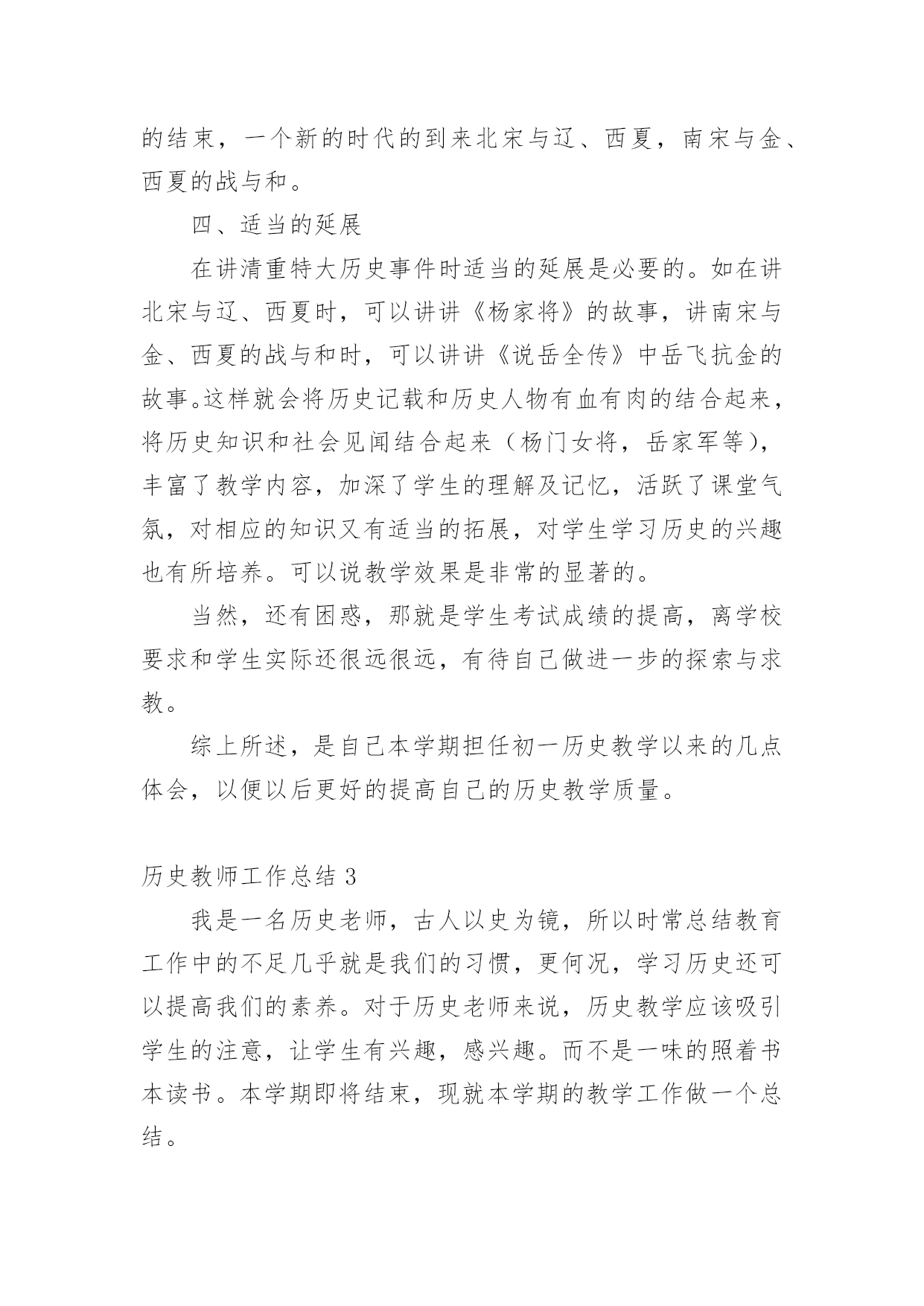 的结束，一个新的时代的到来北宋与辽、西夏，南宋与金、西夏的战与和。

四、适当的延展

在讲清重特大历史事件时适当的延展是必要的。如在讲北宋与辽、西夏时，可以讲讲《杨家将》的故事，讲南宋与金、西夏的战与和时，可以讲讲《说岳全传》中岳飞抗金的故事。这样就会将历史记载和历史人物有血有肉的结合起来，将历史知识和社会见闻结合起来（杨门女将，岳家军等），丰富了教学内容，加深了学生的理解及记忆，活跃了课堂气氛，对相应的知识又有适当的拓展，对学生学习历史的兴趣也有所培养。可以说教学效果是非常的显著的。

当然，还有困惑，那就是学生考试成绩的提高，离学校要求和学生实际还很远很远，有待自己做进一步的探索与求教。

综上所述，是自己本学期担任初一历史教学以来的几点体会，以便以后更好的提高自己的历史教学质量。

历史教师工作总结 3

我是一名历史老师，古人以史为镜，所以时常总结教育工作中的不足几乎就是我们的习惯，更何况，学习历史还可以提高我们的素养。对于历史老师来说，历史教学应该吸引学生的注意，让学生有兴趣，感兴趣。而不是一味的照着书本读书。本学期即将结束，现就本学期的教学工作做一个总结。